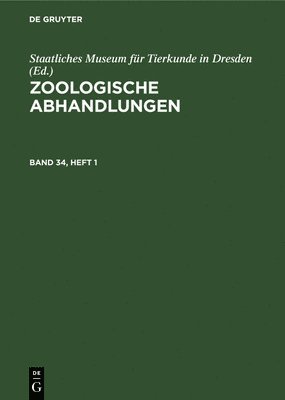 DE GRUYTER

Staatliches Museum für Tierkunde in Dresden (Ed.)

ZOOLOGISCHE ABHANDLUNGEN

BAND 34, HEFT 1

DE
G